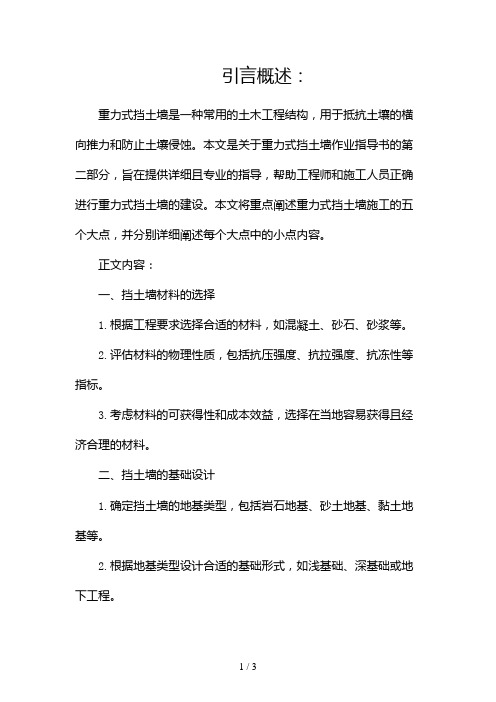 引言概述：

重力式挡土墙是一种常用的土木工程结构，用于抵抗土壤的横向推力和防止土壤侵蚀。本文是关于重力式挡土墙作业指导书的第二部分，旨在提供详细且专业的指导，帮助工程师和施工人员正确进行重力式挡土墙的建设。本文将重点阐述重力式挡土墙施工的五个大点，并分别详细阐述每个大点中的小点内容。

正文内容：

一、挡土墙材料的选择

1. 根据工程要求选择合适的材料，如混凝土、砂石、砂浆等。

2. 评估材料的物理性质，包括抗压强度、抗拉强度、抗冻性等指标。

3. 考虑材料的可获得性和成本效益，选择在当地容易获得且经济合理的材料。

二、挡土墙的基础设计

1. 确定挡土墙的地基类型，包括岩石地基、砂土地基、黏土地基等。

2. 根据地基类型设计合适的基础形式，如浅基础、深基础或地下工程。

1 / 3